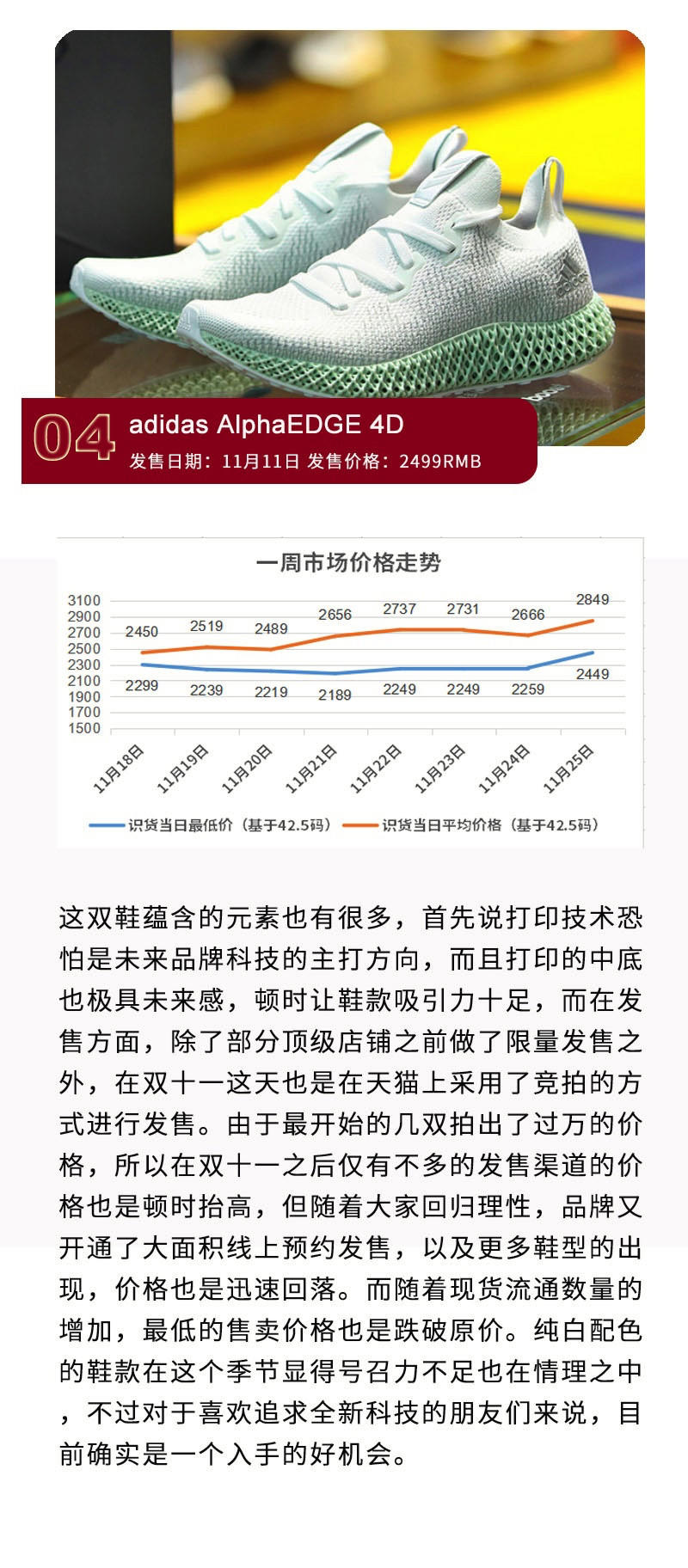 04 adidas AlphaEDGE 4D

发售日期：11月11日 发售价格：2499RMB

一周市场价格走势

3100
2900
2700
2500
2300
2100
1900
1700
1500

2450 2519 2489 2656 2737 2731 2666 2849

2299 2239 2219 2189 2249 2249 2259 2449

11月18日 11月19日 11月20日 11月21日 11月22日 11月23日 11月24日 11月25日

识货当日最低价（基于42.5码） 识货当日平均价格（基于42.5码）

这双鞋蕴含的元素也有很多，首先说打印技术恐怕是未来品牌科技的主打方向，而且打印的中底也极具未来感，顿时让鞋款吸引力十足，而在发售方面，除了部分顶级店铺之前做了限量发售之外，在双十一这天也是在天猫上采用了竞拍的方式进行发售。由于最开始的几双拍出了过万的价格，所以在双十一之后仅有不多的发售渠道的价格也是顿时抬高，但随着大家回归理性，品牌又开通了大面积线上预约发售，以及更多鞋型的出现，价格也是迅速回落。而随着现货流通数量的增加，最低的售卖价格也是跌破原价。纯白配色的鞋款在这个季节显得号召力不足也在情理之中，不过对于喜欢追求全新科技的朋友们来说，目前确实是一个入手的好机会。